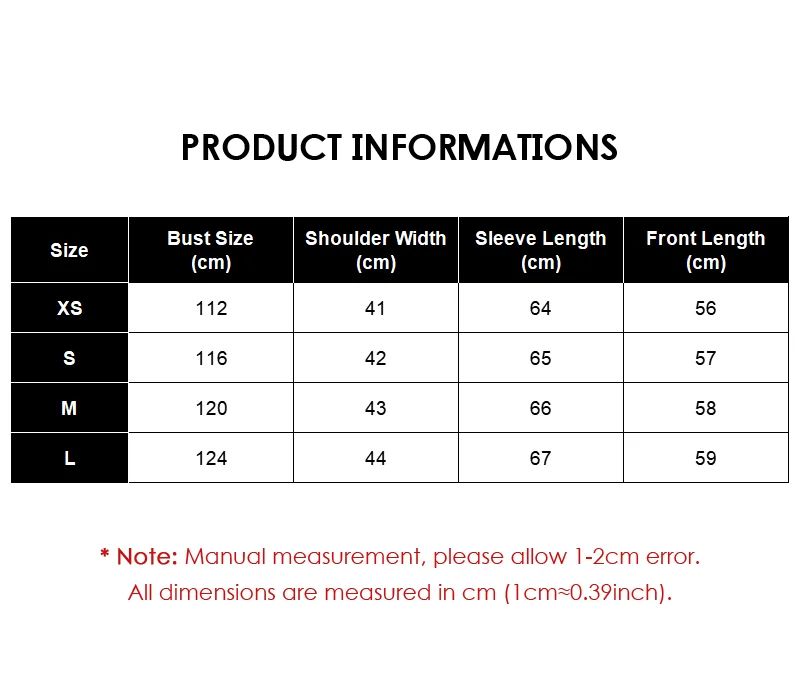 PRODUCT INFORMATIONS

| Size | Bust Size (cm) | Shoulder Width (cm) | Sleeve Length (cm) | Front Length (cm) |
|---|---|---|---|---|
| XS | 112 | 41 | 64 | 56 |
| S | 116 | 42 | 65 | 57 |
| M | 120 | 43 | 66 | 58 |
| L | 124 | 44 | 67 | 59 |

* Note: Manual measurement, please allow 1-2cm error. All dimensions are measured in cm (1cm≈0.39inch).